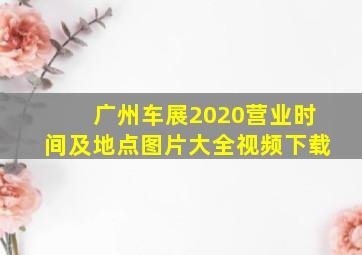 广州车展2020营业时间及地点图片大全视频下载